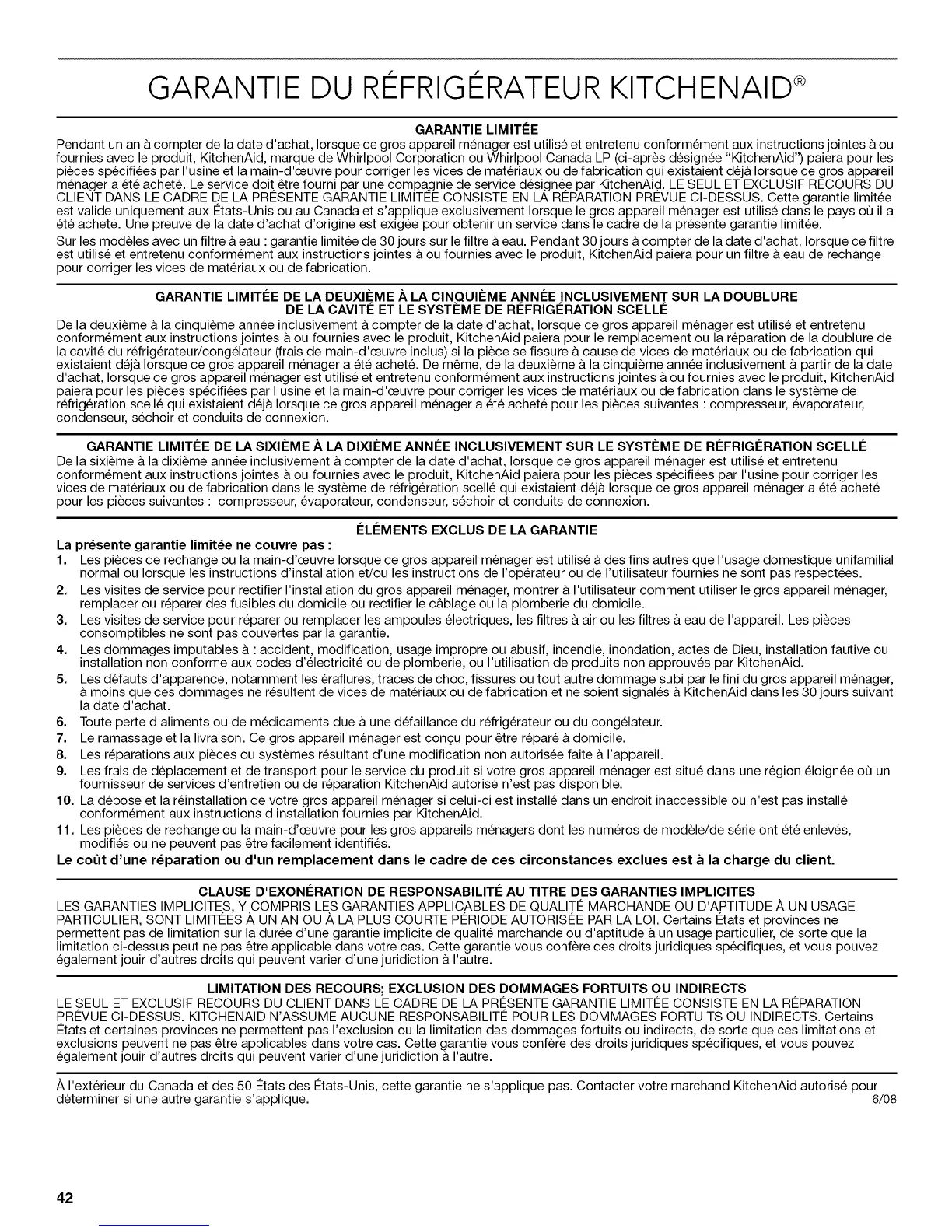 GARANTIE DU RÉFRIGÉRATEUR KITCHENAID®

GARANTIE LIMITÉE

Pendant un an à compter de la date d'achat, lorsque ce gros appareil ménager est utilisé et entretenu conformément aux instructions jointes à ou fournies avec le produit, KitchenAid, marque de Whirlpool Corporation ou Whirlpool Canada LP (ci-après désignée "KitchenAid") paiera pour les pièces spécifiées par l'usine et la main-d'œuvre pour corriger les vices de matériaux ou de fabrication qui existaient déjà lorsque ce gros appareil ménager a été acheté. Le service doit être fourni par une compagnie de service désignée par KitchenAid. LE SEUL ET EXCLUSIF RECOURS DU CLIENT DANS LE CADRE DE LA PRÉSENTE GARANTIE LIMITÉE CONSISTE EN LA RÉPARATION PRÉVUE CI-DESSUS. Cette garantie limitée est valide uniquement aux États-Unis ou au Canada et s'applique exclusivement lorsque le gros appareil ménager est utilisé dans le pays où il a été acheté. Une preuve de la date d'achat d'origine est exigée pour obtenir un service dans le cadre de la présente garantie limitée.

Sur les modèles avec un filtre à eau : garantie limitée de 30 jours sur le filtre à eau. Pendant 30 jours à compter de la date d'achat, lorsque ce filtre est utilisé et entretenu conformément aux instructions jointes à ou fournies avec le produit, KitchenAid paiera pour un filtre à eau de rechange pour corriger les vices de matériaux ou de fabrication.

GARANTIE LIMITÉE DE LA DEUXIÈME À LA CINQUIÈME ANNÉE INCLUSIVEMENT SUR LA DOUBLURE DE LA CAVITÉ ET LE SYSTÈME DE RÉFRIGÉRATION SCELLÉ

De la deuxième à la cinquième année inclusivement à compter de la date d'achat, lorsque ce gros appareil ménager est utilisé et entretenu conformément aux instructions jointes à ou fournies avec le produit, KitchenAid paiera pour le remplacement ou la réparation de la doublure de la cavité du réfrigérateur/congélateur (frais de main-d'œuvre inclus) si la pièce se fissure à cause de vices de matériaux ou de fabrication qui existaient déjà lorsque ce gros appareil ménager a été acheté. De même, de la deuxième à la cinquième année inclusivement à partir de la date d'achat, lorsque ce gros appareil ménager est utilisé et entretenu conformément aux instructions jointes à ou fournies avec le produit, KitchenAid paiera pour les pièces spécifiées par l'usine et la main-d'œuvre pour corriger les vices de matériaux ou de fabrication dans le système de réfrigération scellé qui existaient déjà lorsque ce gros appareil ménager a été acheté pour les pièces suivantes : compresseur, évaporateur, condenseur, séchoir et conduits de connexion.

GARANTIE LIMITÉE DE LA SIXIÈME À LA DIXIÈME ANNÉE INCLUSIVEMENT SUR LE SYSTÈME DE RÉFRIGÉRATION SCELLÉ

De la sixième à la dixième année inclusivement à compter de la date d'achat, lorsque ce gros appareil ménager est utilisé et entretenu conformément aux instructions jointes à ou fournies avec le produit, KitchenAid paiera pour les pièces spécifiées par l'usine pour corriger les vices de matériaux ou de fabrication dans le système de réfrigération scellé qui existaient déjà lorsque ce gros appareil ménager a été acheté pour les pièces suivantes : compresseur, évaporateur, condenseur, séchoir et conduits de connexion.

ÉLÉMENTS EXCLUS DE LA GARANTIE

La présente garantie limitée ne couvre pas :
1. Les pièces de rechange ou la main-d'œuvre lorsque ce gros appareil ménager est utilisé à des fins autres que l'usage domestique unifamilial normal ou lorsque les instructions d'installation et/ou les instructions de l'opérateur ou de l'utilisateur fournies ne sont pas respectées.
2. Les visites de service pour rectifier l'installation du gros appareil ménager, montrer à l'utilisateur comment utiliser le gros appareil ménager, remplacer ou réparer des fusibles du domicile ou rectifier le câblage ou la plomberie du domicile.
3. Les visites de service pour réparer ou remplacer les ampoules électriques, les filtres à air ou les filtres à eau de l'appareil. Les pièces consomptibles ne sont pas couvertes par la garantie.
4. Les dommages imputables à : accident, modification, usage impropre ou abusif, incendie, inondation, actes de Dieu, installation fautive ou installation non conforme aux codes d'électricité ou de plomberie, ou l'utilisation de produits non approuvés par KitchenAid.
5. Les défauts d'apparence, notamment les éraflures, traces de choc, fissures ou tout autre dommage subi par le fini du gros appareil ménager, à moins que ces dommages ne résultent de vices de matériaux ou de fabrication et ne soient signalés à KitchenAid dans les 30 jours suivant la date d'achat.
6. Toute perte d'aliments ou de médicaments due à une défaillance du réfrigérateur ou du congélateur.
7. Le ramassage et la livraison. Ce gros appareil ménager est conçu pour être réparé à domicile.
8. Les réparations aux pièces ou systèmes résultant d'une modification non autorisée faite à l'appareil.
9. Les frais de déplacement et de transport pour le service du produit si votre gros appareil ménager est situé dans une région éloignée où un fournisseur de services d'entretien ou de réparation KitchenAid autorisé n'est pas disponible.
10. La dépose et la réinstallation de votre gros appareil ménager si celui-ci est installé dans un endroit inaccessible ou n'est pas installé conformément aux instructions d'installation fournies par KitchenAid.
11. Les pièces de rechange ou la main-d'œuvre pour les gros appareils ménagers dont les numéros de modèle/de série ont été enlevés, modifiés ou ne peuvent pas être facilement identifiés.

Le coût d'une réparation ou d'un remplacement dans le cadre de ces circonstances exclues est à la charge du client.

CLAUSE D'EXONÉRATION DE RESPONSABILITÉ AU TITRE DES GARANTIES IMPLICITES

LES GARANTIES IMPLICITES, Y COMPRIS LES GARANTIES APPLICABLES DE QUALITÉ MARCHANDE OU D'APTITUDE À UN USAGE PARTICULIER, SONT LIMITÉES À UN AN OU À LA PLUS COURTE PÉRIODE AUTORISÉE PAR LA LOI. Certains États et provinces ne permettent pas de limitation sur la durée d'une garantie implicite de qualité marchande ou d'aptitude à un usage particulier, de sorte que la limitation ci-dessus peut ne pas être applicable dans votre cas. Cette garantie vous confère des droits juridiques spécifiques, et vous pouvez également jouir d'autres droits qui peuvent varier d'une juridiction à l'autre.

LIMITATION DES RECOURS; EXCLUSION DES DOMMAGES FORTUITS OU INDIRECTS

LE SEUL ET EXCLUSIF RECOURS DU CLIENT DANS LE CADRE DE LA PRÉSENTE GARANTIE LIMITÉE CONSISTE EN LA RÉPARATION PRÉVUE CI-DESSUS. KITCHENAID N'ASSUME AUCUNE RESPONSABILITÉ POUR LES DOMMAGES FORTUITS OU INDIRECTS. Certains États et certaines provinces ne permettent pas l'exclusion ou la limitation des dommages fortuits ou indirects, de sorte que ces limitations et exclusions peuvent ne pas être applicables dans votre cas. Cette garantie vous confère des droits juridiques spécifiques, et vous pouvez également jouir d'autres droits qui peuvent varier d'une juridiction à l'autre.

À l'extérieur du Canada et des 50 États des États-Unis, cette garantie ne s'applique pas. Contacter votre marchand KitchenAid autorisé pour déterminer si une autre garantie s'applique. 6/08

42